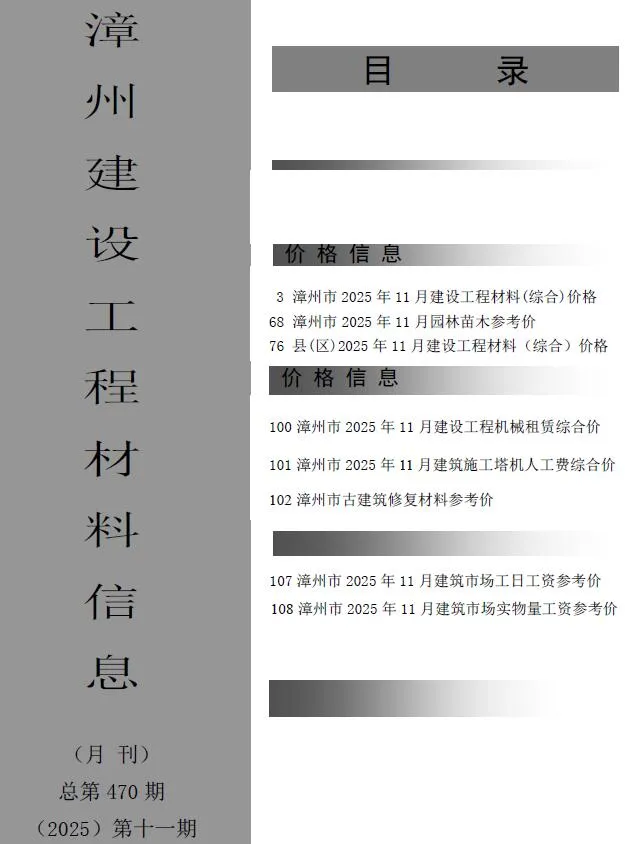 漳州建设工程材料信息

（月 刊）
总第 470 期
（2025）第十一期

目 录

价 格 信 息

3 漳州市 2025 年 11 月建设工程材料(综合)价格
68 漳州市 2025 年 11 月园林苗木参考价
76 县(区)2025 年 11 月建设工程材料（综合）价格

价 格 信 息

100 漳州市 2025 年 11 月建设工程机械租赁综合价
101 漳州市 2025 年 11 月建筑施工塔机人工费综合价
102 漳州市古建筑修复材料参考价

107 漳州市 2025 年 11 月建筑市场工日工资参考价
108 漳州市 2025 年 11 月建筑市场实物量工资参考价